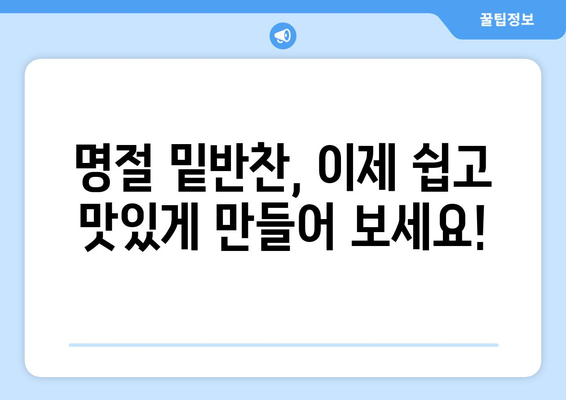 꿀팁정보

명절 밑반찬, 이제 쉽고 맛있게 만들어 보세요!